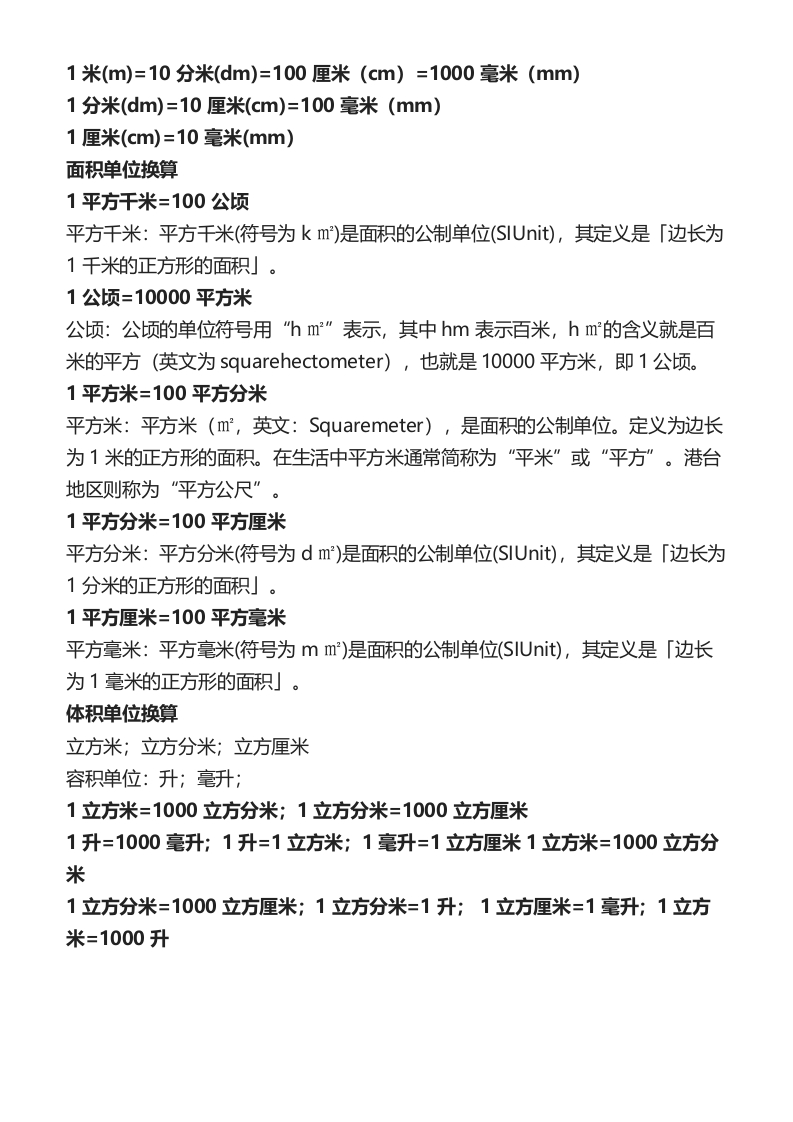 1 米(m)=10 分米(dm)=100 厘米（cm）=1000 毫米（mm）
1 分米(dm)=10 厘米(cm)=100 毫米（mm）
1 厘米(cm)=10 毫米(mm)
面积单位换算
1 平方千米=100 公顷
平方千米：平方千米(符号为 k ㎡)是面积的公制单位(SIUnit)，其定义是「边长为 1 千米的正方形的面积」。
1 公顷=10000 平方米
公顷：公顷的单位符号用“h ㎡”表示，其中 hm 表示百米，h ㎡的含义就是百米的平方（英文为 squarehectometer），也就是 10000 平方米，即 1 公顷。
1 平方米=100 平方分米
平方米：平方米（㎡，英文：Squaremeter），是面积的公制单位。定义为边长为 1 米的正方形的面积。在生活中平方米通常简称为“平米”或“平方”。港台地区则称为“平方公尺”。
1 平方分米=100 平方厘米
平方分米：平方分米(符号为 d ㎡)是面积的公制单位(SIUnit)，其定义是「边长为 1 分米的正方形的面积」。
1 平方厘米=100 平方毫米
平方毫米：平方毫米(符号为 m ㎡)是面积的公制单位(SIUnit)，其定义是「边长为 1 毫米的正方形的面积」。
体积单位换算
立方米；立方分米；立方厘米
容积单位：升；毫升；
1 立方米=1000 立方分米；1 立方分米=1000 立方厘米
1 升=1000 毫升；1 升=1 立方米；1 毫升=1 立方厘米 1 立方米=1000 立方分米
1 立方分米=1000 立方厘米；1 立方分米=1 升； 1 立方厘米=1 毫升；1 立方米=1000 升